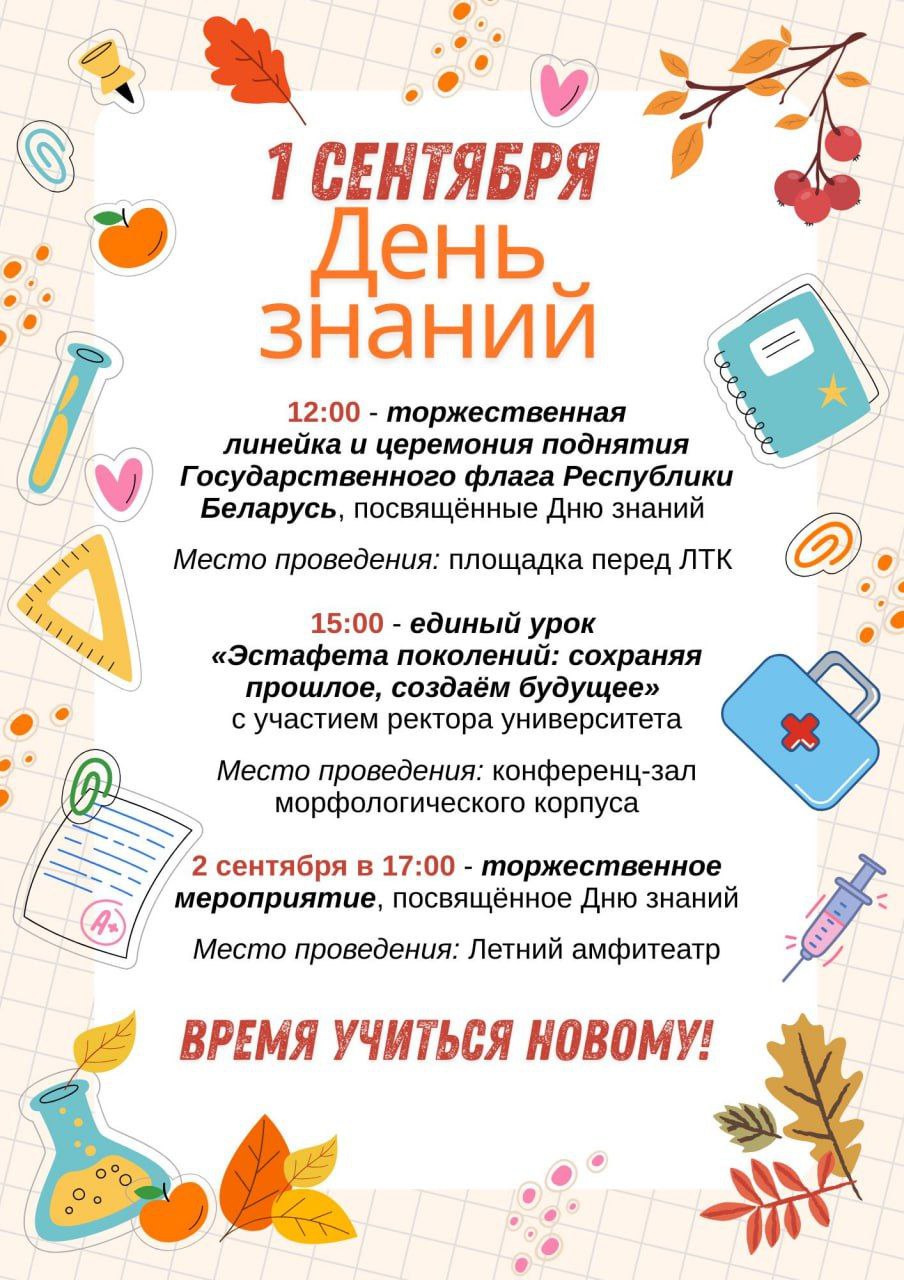 1 СЕНТЯБРЯ
День знаний

12:00 - торжественная линейка и церемония поднятия Государственного флага Республики Беларусь, посвящённые Дню знаний

Место проведения: площадка перед ЛТК

15:00 - единый урок «Эстафета поколений: сохраняя прошлое, создаём будущее» с участием ректора университета

Место проведения: конференц-зал морфологического корпуса

2 сентября в 17:00 - торжественное мероприятие, посвящённое Дню знаний

Место проведения: Летний амфитеатр

ВРЕМЯ УЧИТЬСЯ НОВОМУ!